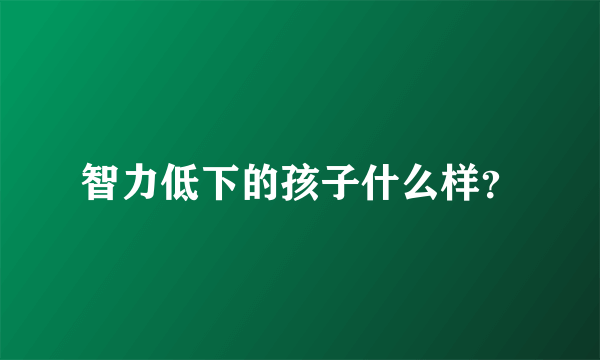 智力低下的孩子什么样?